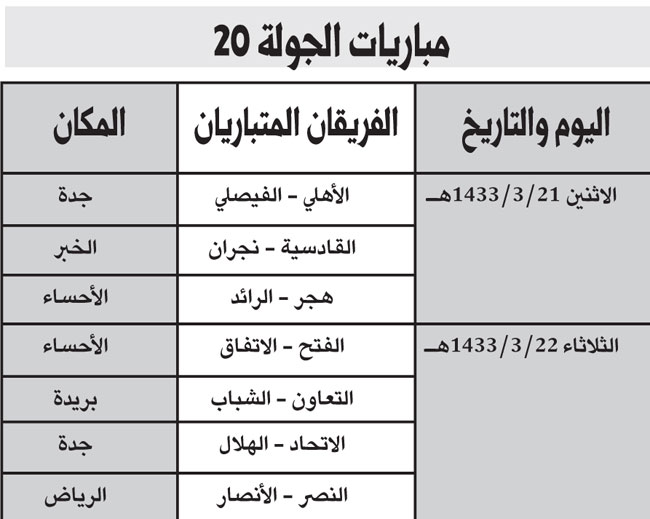 مباريات الجولة 20

| اليوم والتاريخ | الفريقان المتباريان | المكان |
|---|---|---|
| الاثنين 1433/3/21هـ | الأهلي – الفيصلي | جدة |
| | القادسية – نجران | الخبر |
| | هجر – الرائد | الأحساء |
| الثلاثاء 1433/3/22هـ | الفتح – الاتفاق | الأحساء |
| | التعاون – الشباب | بريدة |
| | الاتحاد – الهلال | جدة |
| | النصر – الأنصار | الرياض |